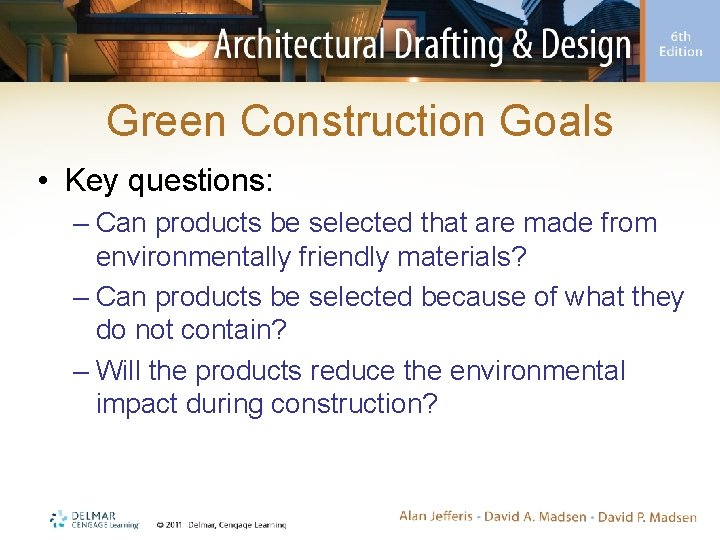 Architectural Drafting & Design

6th Edition

Green Construction Goals

• Key questions:

– Can products be selected that are made from environmentally friendly materials?

– Can products be selected because of what they do not contain?

– Will the products reduce the environmental impact during construction?

DELMAR CENGAGE Learning

© 2011 Delmar, Cengage Learning

Alan Jefferis • David A. Madsen • David P. Madsen